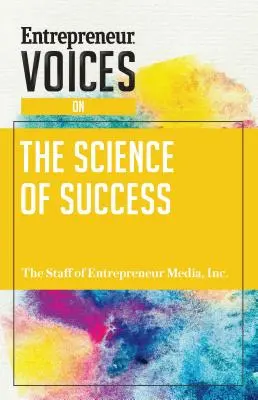 Entrepreneur
VOICES
ON
THE SCIENCE OF SUCCESS

The Staff of Entrepreneur Media, Inc.